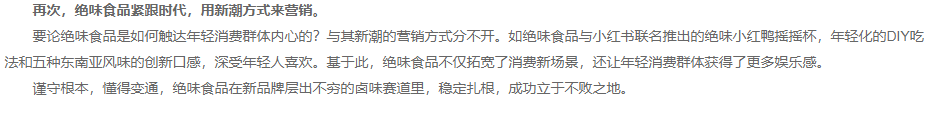 再次，绝味食品紧跟时代，用新潮方式来营销。

要论绝味食品是如何触达年轻消费群体内心的？与其新潮的营销方式分不开。如绝味食品与小红书联名推出的绝味小红鸭摇摇杯，年轻化的DIY吃法和五种东南亚风味的创新口感，深受年轻人喜欢。基于此，绝味食品不仅拓宽了消费新场景，还让年轻消费群体获得了更多娱乐感。

谨守根本，懂得变通，绝味食品在新品牌层出不穷的卤味赛道里，稳定扎根，成功立于不败之地。